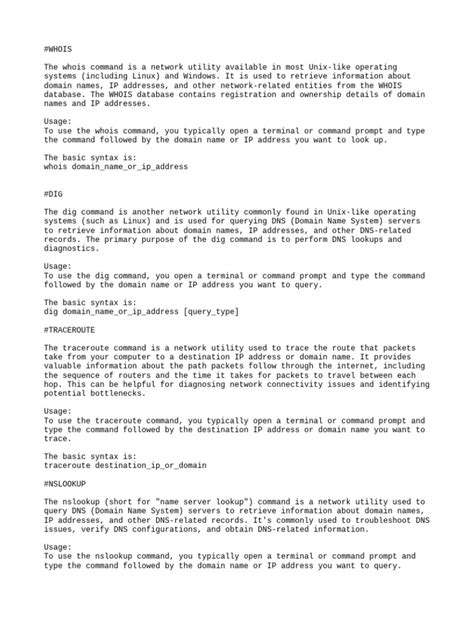 #WHOIS

The whois command is a network utility available in most Unix-like operating systems (including Linux) and Windows. It is used to retrieve information about domain names, IP addresses, and other network-related entities from the WHOIS database. The WHOIS database contains registration and ownership details of domain names and IP addresses.

Usage:
To use the whois command, you typically open a terminal or command prompt and type the command followed by the domain name or IP address you want to look up.

The basic syntax is:
whois domain_name_or_ip_address

#DIG

The dig command is another network utility commonly found in Unix-like operating systems (such as Linux) and is used for querying DNS (Domain Name System) servers to retrieve information about domain names, IP addresses, and other DNS-related records. The primary purpose of the dig command is to perform DNS lookups and diagnostics.

Usage:
To use the dig command, you open a terminal or command prompt and type the command followed by the domain name or IP address you want to query.

The basic syntax is:
dig domain_name_or_ip_address [query_type]

#TRACEROUTE

The traceroute command is a network utility used to trace the route that packets take from your computer to a destination IP address or domain name. It provides valuable information about the path packets follow through the internet, including the sequence of routers and the time it takes for packets to travel between each hop. This can be helpful for diagnosing network connectivity issues and identifying potential bottlenecks.

Usage:
To use the traceroute command, you typically open a terminal or command prompt and type the command followed by the destination IP address or domain name you want to trace.

The basic syntax is:
traceroute destination_ip_or_domain

#NSLOOKUP

The nslookup (short for "name server lookup") command is a network utility used to query DNS (Domain Name System) servers to retrieve information about domain names, IP addresses, and other DNS-related records. It's commonly used to troubleshoot DNS issues, verify DNS configurations, and obtain DNS-related information.

Usage:
To use the nslookup command, you typically open a terminal or command prompt and type the command followed by the domain name or IP address you want to query.